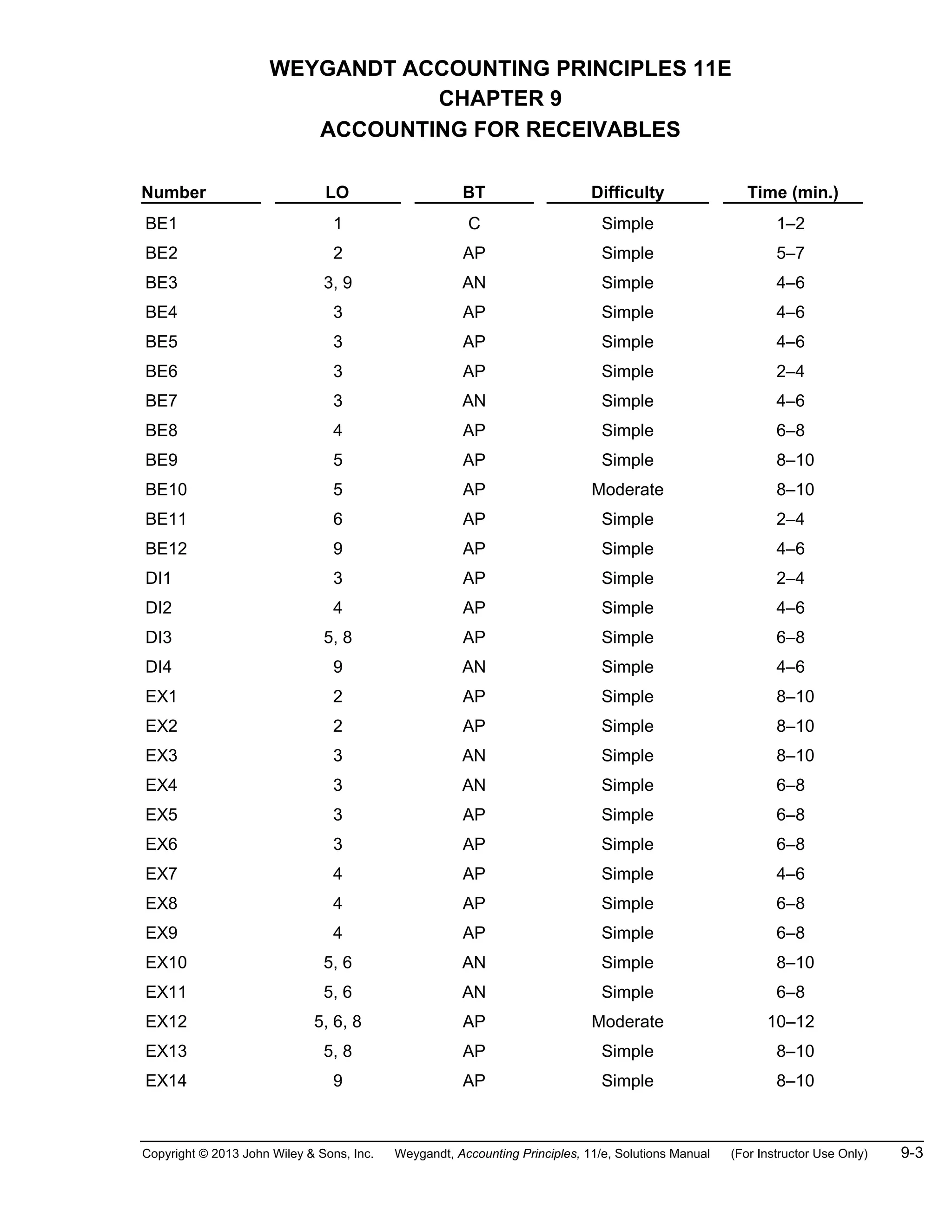 WEYGANDT ACCOUNTING PRINCIPLES 11E
CHAPTER 9
ACCOUNTING FOR RECEIVABLES

| Number | LO | BT | Difficulty | Time (min.) |
|---|---|---|---|---|
| BE1 | 1 | C | Simple | 1–2 |
| BE2 | 2 | AP | Simple | 5–7 |
| BE3 | 3, 9 | AN | Simple | 4–6 |
| BE4 | 3 | AP | Simple | 4–6 |
| BE5 | 3 | AP | Simple | 4–6 |
| BE6 | 3 | AP | Simple | 2–4 |
| BE7 | 3 | AN | Simple | 4–6 |
| BE8 | 4 | AP | Simple | 6–8 |
| BE9 | 5 | AP | Simple | 8–10 |
| BE10 | 5 | AP | Moderate | 8–10 |
| BE11 | 6 | AP | Simple | 2–4 |
| BE12 | 9 | AP | Simple | 4–6 |
| DI1 | 3 | AP | Simple | 2–4 |
| DI2 | 4 | AP | Simple | 4–6 |
| DI3 | 5, 8 | AP | Simple | 6–8 |
| DI4 | 9 | AN | Simple | 4–6 |
| EX1 | 2 | AP | Simple | 8–10 |
| EX2 | 2 | AP | Simple | 8–10 |
| EX3 | 3 | AN | Simple | 8–10 |
| EX4 | 3 | AN | Simple | 6–8 |
| EX5 | 3 | AP | Simple | 6–8 |
| EX6 | 3 | AP | Simple | 6–8 |
| EX7 | 4 | AP | Simple | 4–6 |
| EX8 | 4 | AP | Simple | 6–8 |
| EX9 | 4 | AP | Simple | 6–8 |
| EX10 | 5, 6 | AN | Simple | 8–10 |
| EX11 | 5, 6 | AN | Simple | 6–8 |
| EX12 | 5, 6, 8 | AP | Moderate | 10–12 |
| EX13 | 5, 8 | AP | Simple | 8–10 |
| EX14 | 9 | AP | Simple | 8–10 |

Copyright © 2013 John Wiley & Sons, Inc. Weygandt, Accounting Principles, 11/e, Solutions Manual (For Instructor Use Only) 9-3